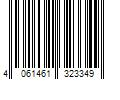 4 061461 323349